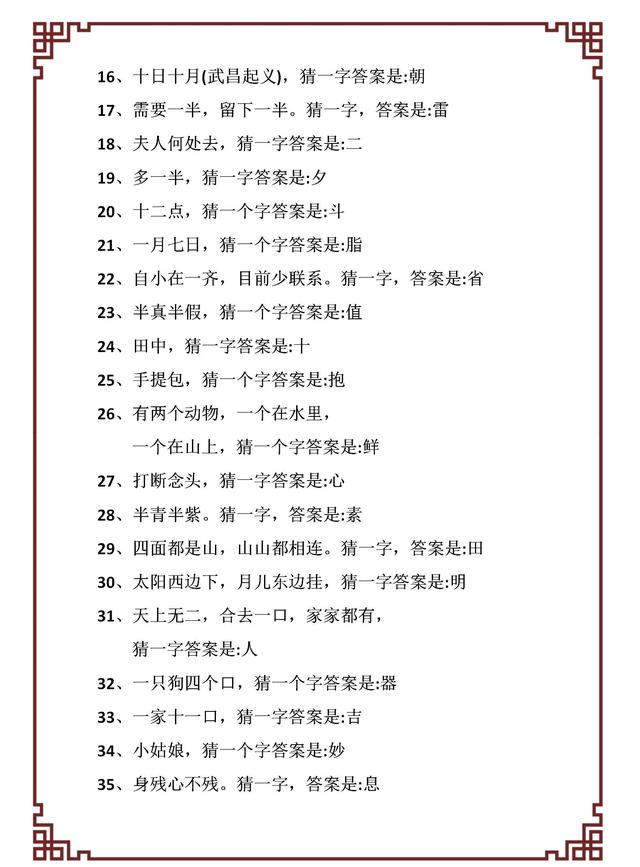 16、十日十月(武昌起义)，猜一字答案是:朝

17、需要一半，留下一半。猜一字，答案是:雷

18、夫人何处去，猜一字答案是:二

19、多一半，猜一字答案是:夕

20、十二点，猜一个字答案是:斗

21、一月七日，猜一个字答案是:脂

22、自小在一齐，目前少联系。猜一字，答案是:省

23、半真半假，猜一个字答案是:值

24、田中，猜一字答案是:十

25、手提包，猜一个字答案是:抱

26、有两个动物，一个在水里，
一个在山上，猜一个字答案是:鲜

27、打断念头，猜一字答案是:心

28、半青半紫。猜一字，答案是:素

29、四面都是山，山山都相连。猜一字，答案是:田

30、太阳西边下，月儿东边挂，猜一字答案是:明

31、天上无二，合去一口，家家都有，
猜一字答案是:人

32、一只狗四个口，猜一个字答案是:器

33、一家十一口，猜一字答案是:吉

34、小姑娘，猜一个字答案是:妙

35、身残心不残。猜一字，答案是:息